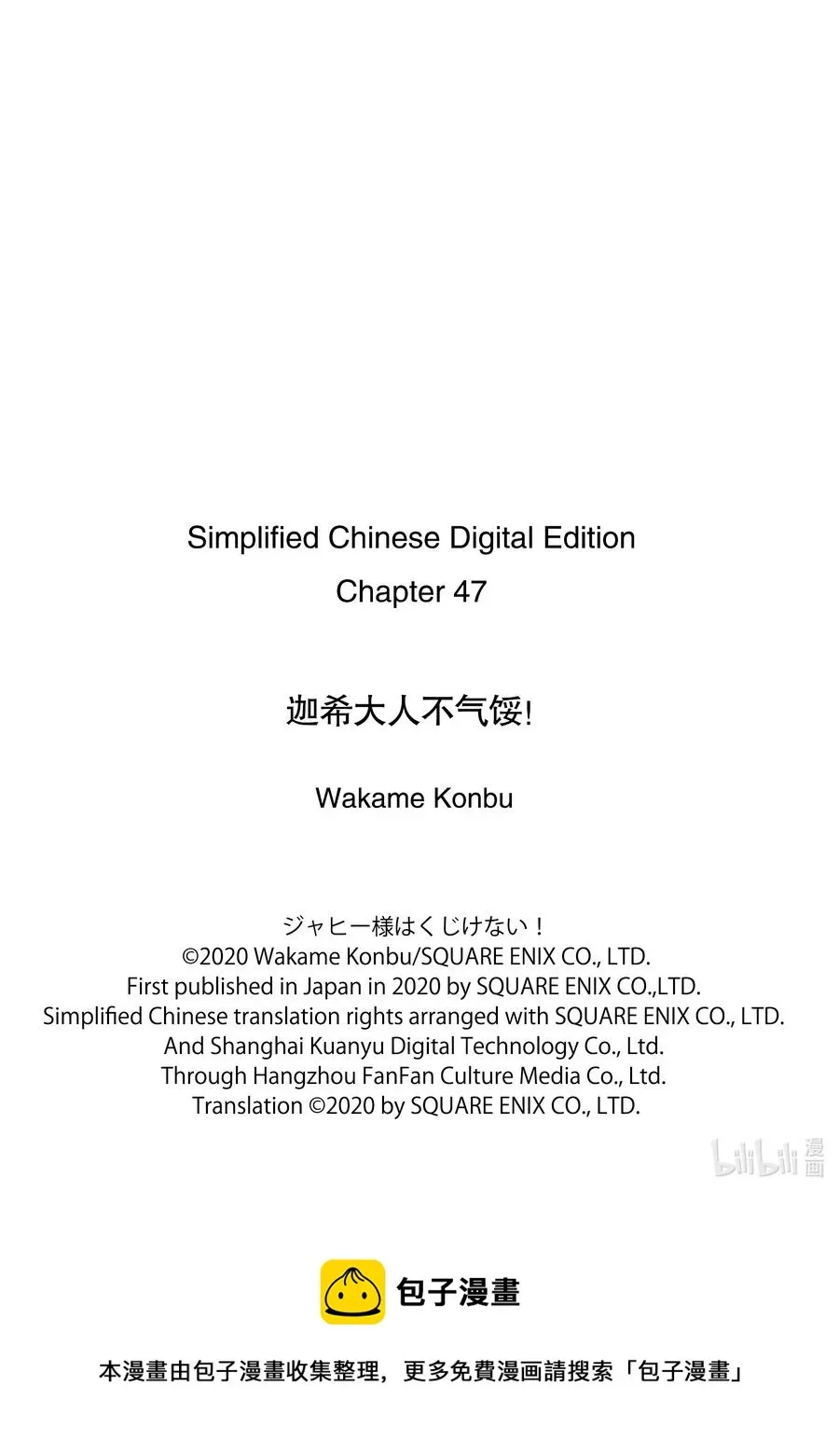 Simplified Chinese Digital Edition
Chapter 47

迦希大人不气馁!

Wakame Konbu

ジャヒー様はくじけない！
©2020 Wakame Konbu/SQUARE ENIX CO., LTD.
First published in Japan in 2020 by SQUARE ENIX CO.,LTD.
Simplified Chinese translation rights arranged with SQUARE ENIX CO., LTD.
And Shanghai Kuanyu Digital Technology Co., Ltd.
Through Hangzhou FanFan Culture Media Co., Ltd.
Translation ©2020 by SQUARE ENIX CO., LTD.

bilibili 漫画

包子漫畫

本漫畫由包子漫畫收集整理，更多免費漫画請搜索「包子漫畫」